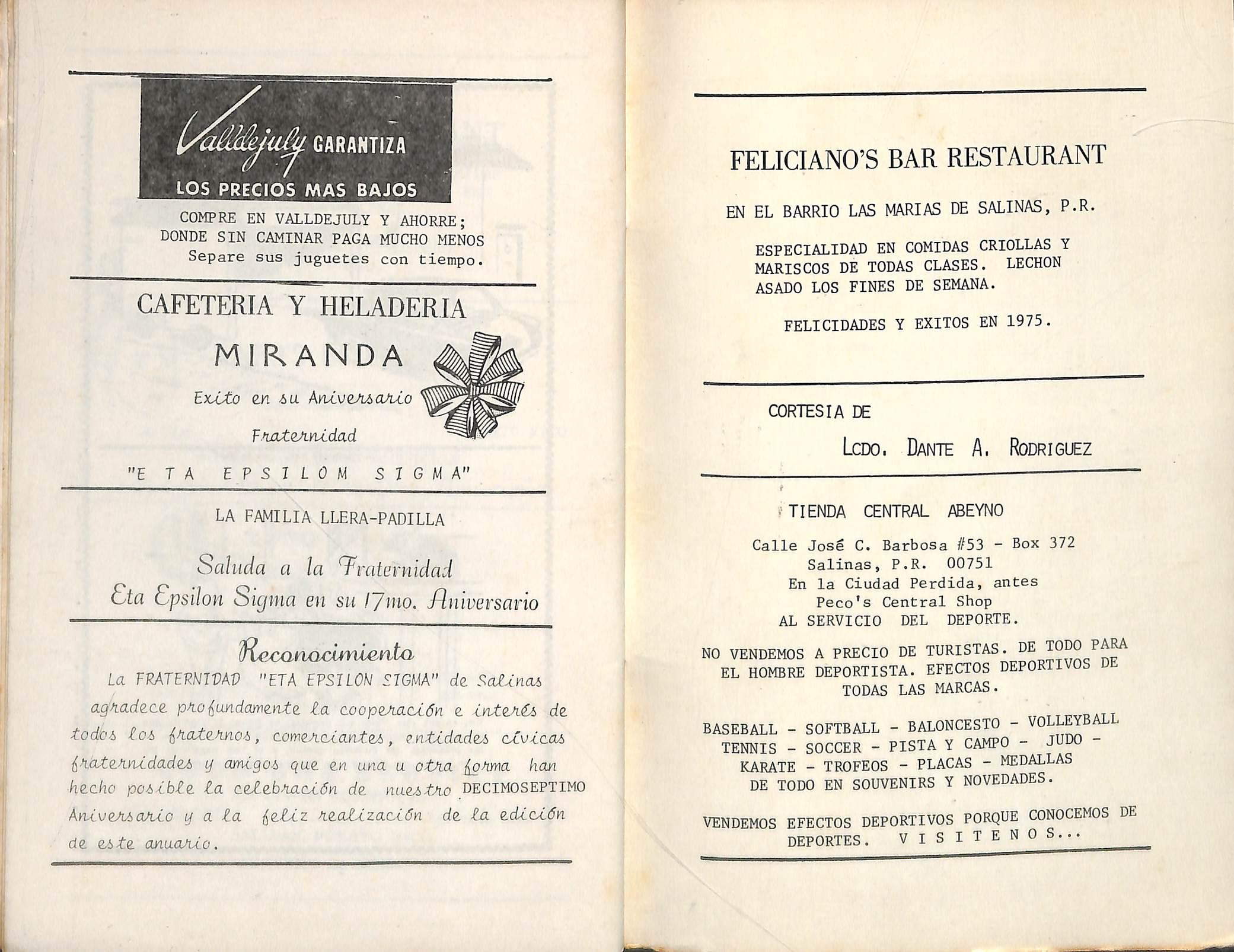 Valldejuly GARANTIZA
LOS PRECIOS MAS BAJOS

COMPRE EN VALLDEJULY Y AHORRE;
DONDE SIN CAMINAR PAGA MUCHO MENOS
Separe sus juguetes con tiempo.

CAFETERIA Y HELADERIA
MIRANDA
Exito en su Aniversario
Fraternidad
"E TA EPSILOM SIGMA"

LA FAMILIA LLERA-PADILLA

Saluda a la Fraternidad
Eta Epsilon Sigma en su 17mo. Aniversario

Reconocimiento
La FRATERNIDAD "ETA EPSILON SIGMA" de Salinas agradece profundamente la cooperación e interés de todos los fraternos, comerciantes, entidades cívicas fraternidades y amigos que en una u otra forma han hecho posible la celebración de nuestro DECIMOSEPTIMO Aniversario y a la feliz realización de la edición de este anuario.

FELICIANO'S BAR RESTAURANT

EN EL BARRIO LAS MARIAS DE SALINAS, P.R.

ESPECIALIDAD EN COMIDAS CRIOLLAS Y MARISCOS DE TODAS CLASES. LECHON ASADO LOS FINES DE SEMANA.

FELICIDADES Y EXITOS EN 1975.

CORTESIA DE
LCDO. DANTE A. RODRIGUEZ

TIENDA CENTRAL ABEYNO

Calle José C. Barbosa #53 - Box 372
Salinas, P.R. 00751
En la Ciudad Perdida, antes
Peco's Central Shop
AL SERVICIO DEL DEPORTE.

NO VENDEMOS A PRECIO DE TURISTAS. DE TODO PARA EL HOMBRE DEPORTISTA. EFECTOS DEPORTIVOS DE TODAS LAS MARCAS.

BASEBALL - SOFTBALL - BALONCESTO - VOLLEYBALL
TENNIS - SOCCER - PISTA Y CAMPO - JUDO -
KARATE - TROFEOS - PLACAS - MEDALLAS
DE TODO EN SOUVENIRS Y NOVEDADES.

VENDEMOS EFECTOS DEPORTIVOS PORQUE CONOCEMOS DE DEPORTES. V I S I T E N O S...